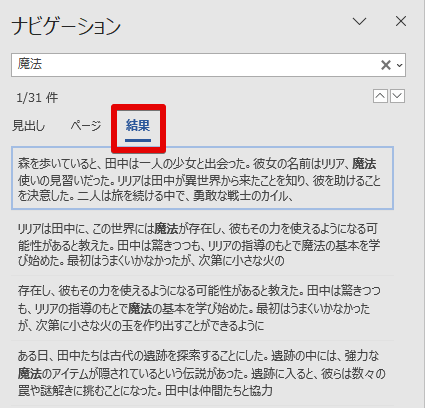 ナビゲーション

魔法

1/31 件

見出し ページ 結果

森を歩いていると、田中は一人の少女と出会った。彼女の名前はリリア、魔法使いの見習いだった。リリアは田中が異世界から来たことを知り、彼を助けることを決意した。二人は旅を続ける中で、勇敢な戦士のカイル、

リリアは田中に、この世界には魔法が存在し、彼もその力を使えるようになる可能性があると教えた。田中は驚きつつも、リリアの指導のもとで魔法の基本を学び始めた。最初はうまくいかなかったが、次第に小さな火の

存在し、彼もその力を使えるようになる可能性があると教えた。田中は驚きつつも、リリアの指導のもとで魔法の基本を学び始めた。最初はうまくいかなかったが、次第に小さな火の玉を作り出すことができるように

ある日、田中たちは古代の遺跡を探索することにした。遺跡の中には、強力な魔法のアイテムが隠されているという伝説があった。遺跡に入ると、彼らは数々の罠や謎解きに挑むことになった。田中は仲間たちと協力